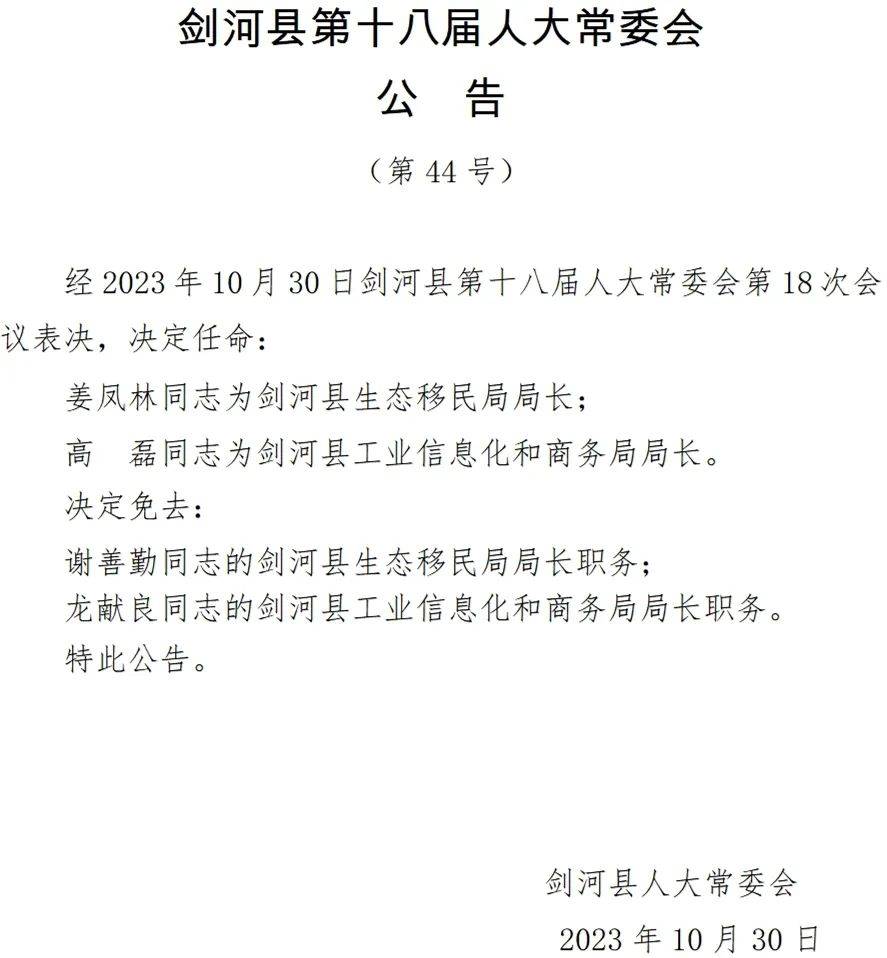 剑河县第十八届人大常委会
公　告

（第 44 号）

经 2023 年 10 月 30 日剑河县第十八届人大常委会第 18 次会议表决，决定任命：

姜凤林同志为剑河县生态移民局局长；

高　磊同志为剑河县工业信息化和商务局局长。

决定免去：

谢善勤同志的剑河县生态移民局局长职务；

龙献良同志的剑河县工业信息化和商务局局长职务。

特此公告。

剑河县人大常委会

2023 年 10 月 30 日